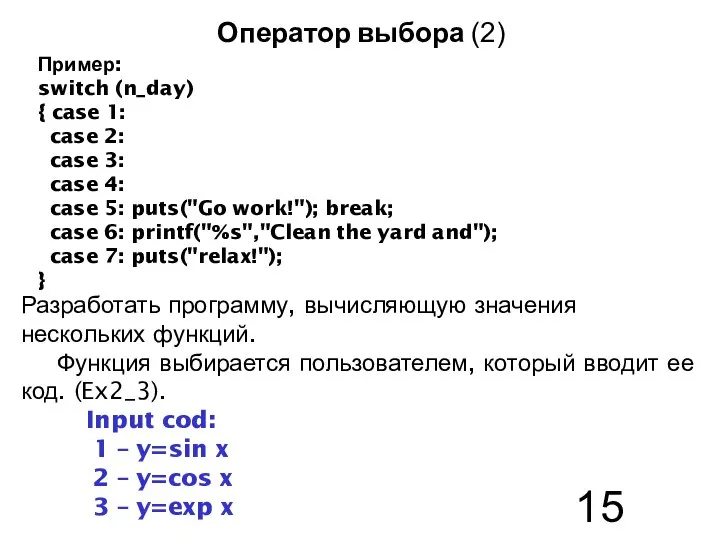 Оператор выбора (2)

Пример:
switch (n_day)
{ case 1:
case 2:
case 3:
case 4:
case 5: puts("Go work!"); break;
case 6: printf("%s","Clean the yard and");
case 7: puts("relax!");
}

Разработать программу, вычисляющую значения нескольких функций.

Функция выбирается пользователем, который вводит ее код. (Ex2_3).

Input cod:
1 – y=sin x
2 – y=cos x
3 – y=exp x

15